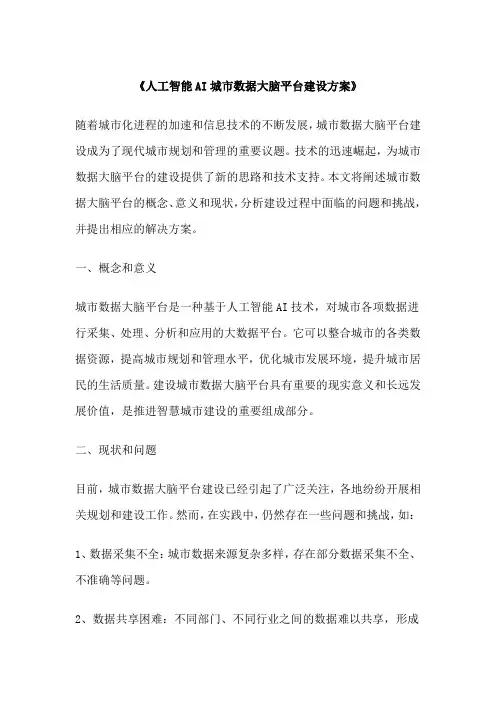 《人工智能AI城市数据大脑平台建设方案》

随着城市化进程的加速和信息技术的不断发展，城市数据大脑平台建设成为了现代城市规划和管理的重要议题。技术的迅速崛起，为城市数据大脑平台的建设提供了新的思路和技术支持。本文将阐述城市数据大脑平台的概念、意义和现状，分析建设过程中面临的问题和挑战，并提出相应的解决方案。

一、概念和意义

城市数据大脑平台是一种基于人工智能AI技术，对城市各项数据进行采集、处理、分析和应用的大数据平台。它可以整合城市的各类数据资源，提高城市规划和管理水平，优化城市发展环境，提升城市居民的生活质量。建设城市数据大脑平台具有重要的现实意义和长远发展价值，是推进智慧城市建设的重要组成部分。

二、现状和问题

目前，城市数据大脑平台建设已经引起了广泛关注，各地纷纷开展相关规划和建设工作。然而，在实践中，仍然存在一些问题和挑战，如：

1、数据采集不全：城市数据来源复杂多样，存在部分数据采集不全、不准确等问题。

2、数据共享困难：不同部门、不同行业之间的数据难以共享，形成